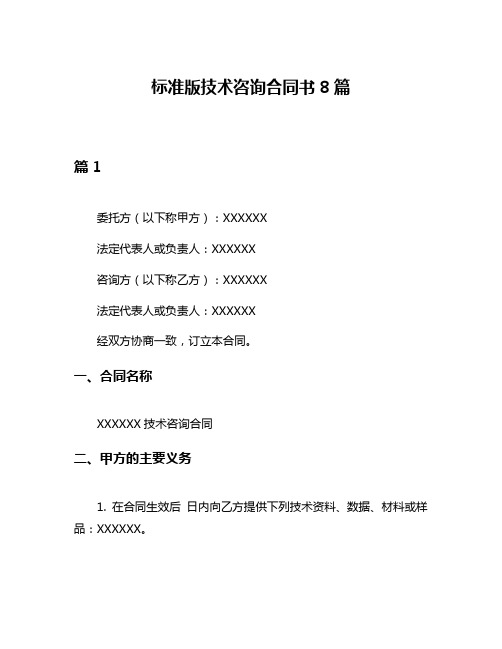 标准版技术咨询合同书 8 篇

篇 1

委托方（以下称甲方）：XXXXXX

法定代表人或负责人：XXXXXX

咨询方（以下称乙方）：XXXXXX

法定代表人或负责人：XXXXXX

经双方协商一致，订立本合同。

一、合同名称

XXXXXX 技术咨询合同

二、甲方的主要义务

1. 在合同生效后 日内向乙方提供下列技术资料、数据、材料或样品：XXXXXX。